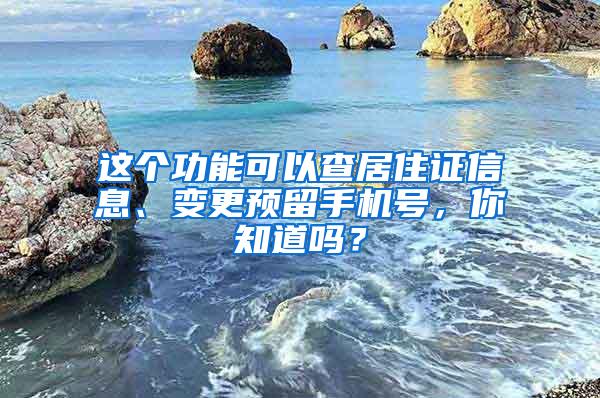 这个功能可以查居住证信息、变更预留手机号，你知道吗？